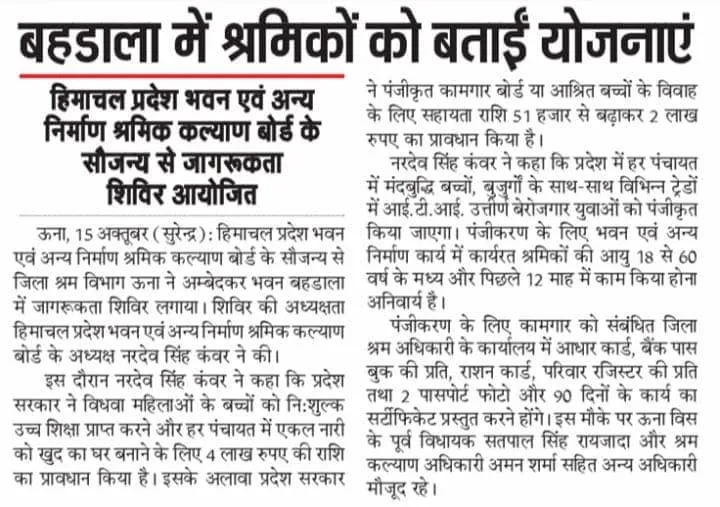 बहडाला में श्रमिकों को बताईं योजनाएं

हिमाचल प्रदेश भवन एवं अन्य निर्माण श्रमिक कल्याण बोर्ड के सौजन्य से जागरूकता शिविर आयोजित

ऊना, 15 अक्तूबर (सुरेन्द्र): हिमाचल प्रदेश भवन एवं अन्य निर्माण श्रमिक कल्याण बोर्ड के सौजन्य से जिला श्रम विभाग ऊना ने अम्बेदकर भवन बहडाला में जागरूकता शिविर लगाया। शिविर की अध्यक्षता हिमाचल प्रदेश भवन एवं अन्य निर्माण श्रमिक कल्याण बोर्ड के अध्यक्ष नरदेव सिंह कंवर ने की।

इस दौरान नरदेव सिंह कंवर ने कहा कि प्रदेश सरकार ने विधवा महिलाओं के बच्चों को नि:शुल्क उच्च शिक्षा प्राप्त करने और हर पंचायत में एकल नारी को खुद का घर बनाने के लिए 4 लाख रुपए की राशि का प्रावधान किया है। इसके अलावा प्रदेश सरकार ने पंजीकृत कामगार बोर्ड या आश्रित बच्चों के विवाह के लिए सहायता राशि 51 हजार से बढ़ाकर 2 लाख रुपए का प्रावधान किया है।

नरदेव सिंह कंवर ने कहा कि प्रदेश में हर पंचायत में मंदबुद्धि बच्चों, बुजुर्गों के साथ-साथ विभिन्न ट्रेडों में आई.टी.आई. उत्तीर्ण बेरोजगार युवाओं को पंजीकृत किया जाएगा। पंजीकरण के लिए भवन एवं अन्य निर्माण कार्य में कार्यरत श्रमिकों की आयु 18 से 60 वर्ष के मध्य और पिछले 12 माह में काम किया होना अनिवार्य है।

पंजीकरण के लिए कामगार को संबंधित जिला श्रम अधिकारी के कार्यालय में आधार कार्ड, बैंक पास बुक की प्रति, राशन कार्ड, परिवार रजिस्टर की प्रति तथा 2 पासपोर्ट फोटो और 90 दिनों के कार्य का सर्टीफिकेट प्रस्तुत करने होंगे। इस मौके पर ऊना विस के पूर्व विधायक सतपाल सिंह रायजादा और श्रम कल्याण अधिकारी अमन शर्मा सहित अन्य अधिकारी मौजूद रहे।